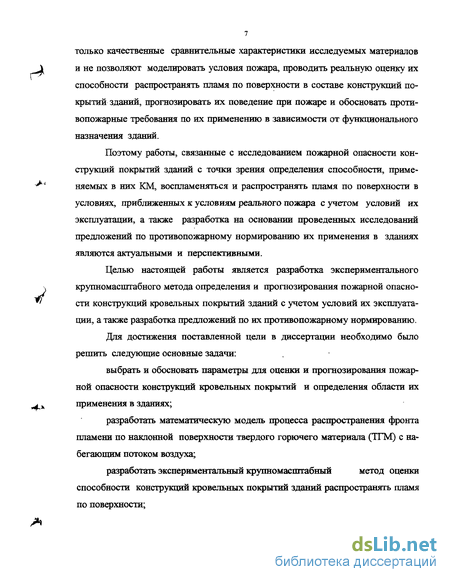 7

только качественные сравнительные характеристики исследуемых материалов и не позволяют моделировать условия пожара, проводить реальную оценку их способности распространять пламя по поверхности в составе конструкций покрытий зданий, прогнозировать их поведение при пожаре и обосновать противопожарные требования по их применению в зависимости от функционального назначения зданий.

Поэтому работы, связанные с исследованием пожарной опасности конструкций покрытий зданий с точки зрения определения способности, применяемых в них КМ, воспламеняться и распространять пламя по поверхности в условиях, приближенных к условиям реального пожара с учетом условий их эксплуатации, а также разработка на основании проведенных исследований предложений по противопожарному нормированию их применения в зданиях являются актуальными и перспективными.

Целью настоящей работы является разработка экспериментального крупномасштабного метода определения и прогнозирования пожарной опасности конструкций кровельных покрытий зданий с учетом условий их эксплуатации, а также разработка предложений по их противопожарному нормированию.

Для достижения поставленной цели в диссертации необходимо было решить следующие основные задачи:

выбрать и обосновать параметры для оценки и прогнозирования пожарной опасности конструкций кровельных покрытий и определения области их применения в зданиях;

разработать математическую модель процесса распространения фронта пламени по наклонной поверхности твердого горючего материала (ТГМ) с набегающим потоком воздуха;

разработать экспериментальный крупномасштабный метод оценки способности конструкций кровельных покрытий зданий распространять пламя по поверхности;

dsLib.net
библиотека диссертаций